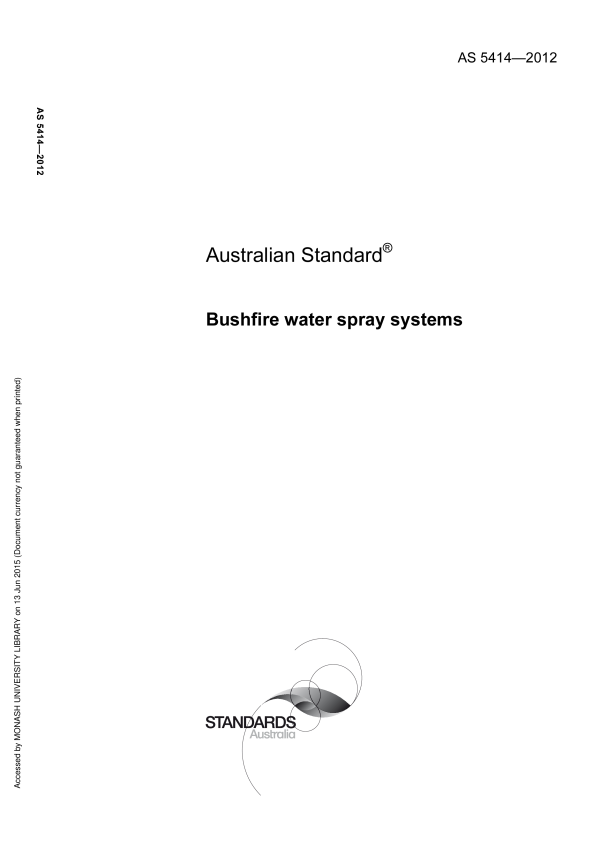 AS 5414—2012

AS 5414—2012

Australian Standard®

Bushfire water spray systems

Accessed by MONASH UNIVERSITY LIBRARY on 13 Jun 2015 (Document currency not guaranteed when printed)

STANDARDS
Australia